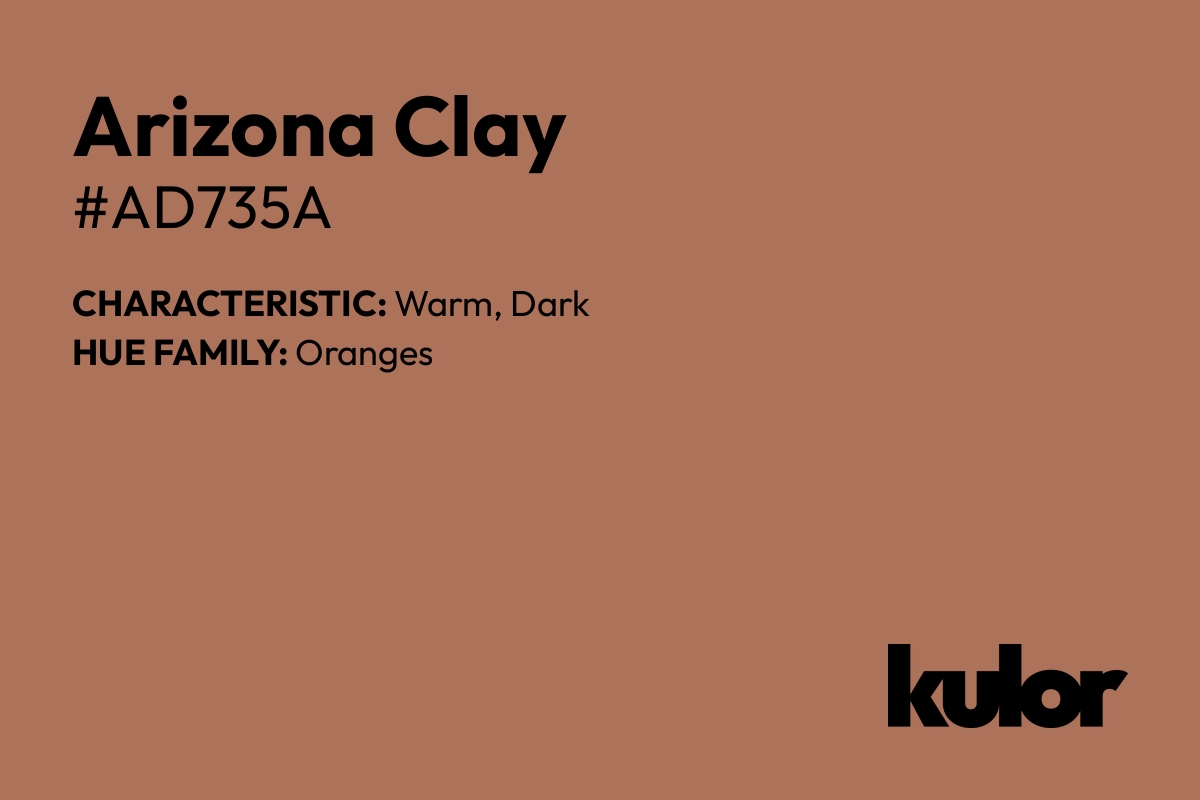 Arizona Clay
#AD735A

CHARACTERISTIC: Warm, Dark
HUE FAMILY: Oranges

kulor